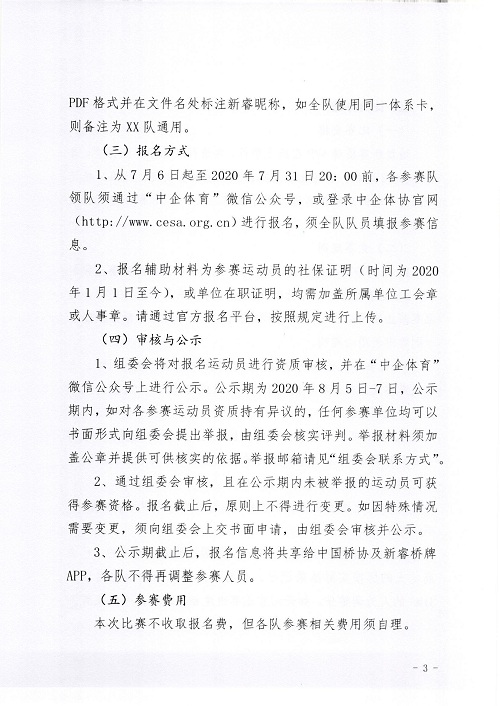 PDF 格式并在文件名处标注新睿昵称，如全队使用同一体系卡，则备注为 XX 队通用。

（三）报名方式

1、从 7 月 6 日起至 2020 年 7 月 31 日 20：00 前，各参赛队领队须通过“中企体育”微信公众号，或登录中企体协官网（http://www.cesa.org.cn）进行报名，须全队队员填报参赛信息。

2、报名辅助材料为参赛运动员的社保证明（时间为 2020 年 1 月 1 日至今），或单位在职证明，均需加盖所属单位工会章或人事章。请通过官方报名平台，按照规定进行上传。

（四）审核与公示

1、组委会将对报名运动员进行资质审核，并在“中企体育”微信公众号上进行公示。公示期为 2020 年 8 月 5 日-7 日，公示期内，如对各参赛运动员资质持有异议的，任何参赛单位均可以书面形式向组委会提出举报，由组委会核实评判。举报材料须加盖公章并提供可供核实的依据。举报邮箱请见“组委会联系方式”。

2、通过组委会审核，且在公示期内未被举报的运动员可获得参赛资格。报名截止后，原则上不得进行变更。如因特殊情况需要变更，须向组委会上交书面申请，由组委会审核并公示。

3、公示期截止后，报名信息将共享给中国桥协及新睿桥牌 APP，各队不得再调整参赛人员。

（五）参赛费用

本次比赛不收取报名费，但各队参赛相关费用须自理。

- 3 -